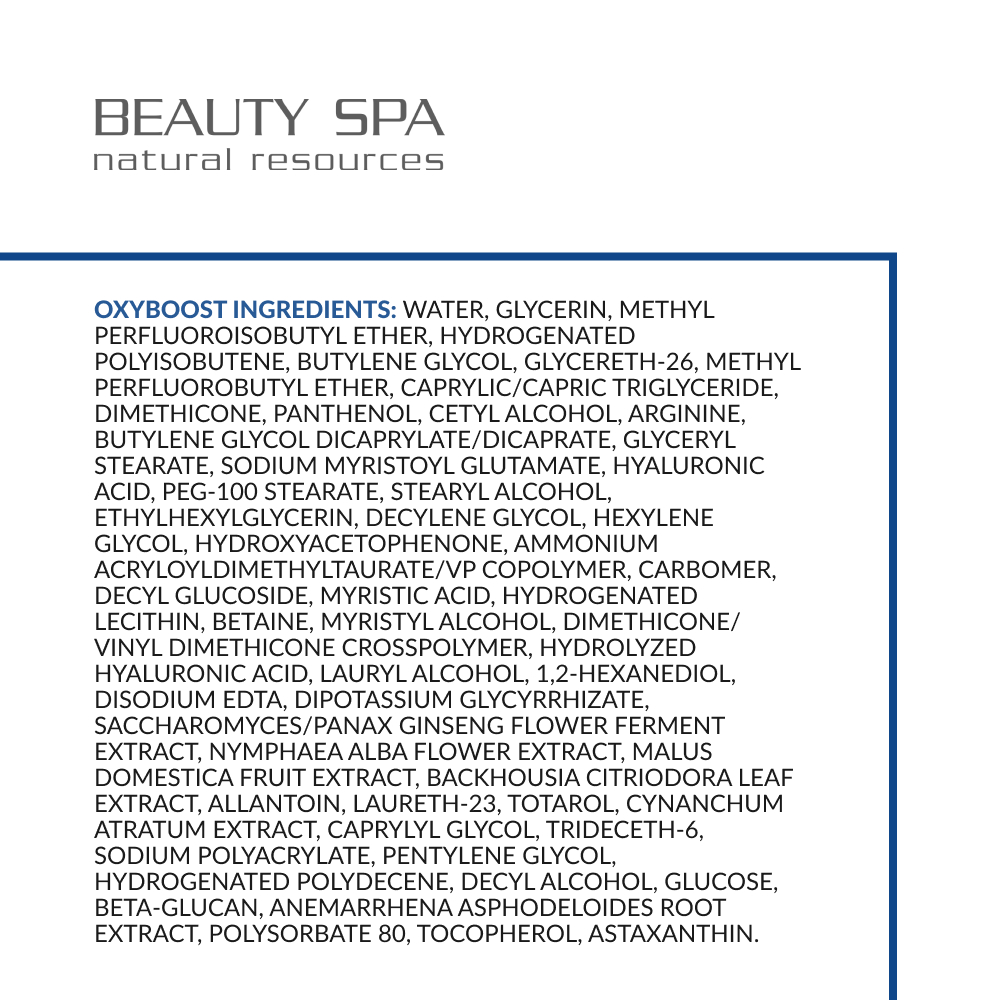 BEAUTY SPA
natural resources

OXYBOOST INGREDIENTS: WATER, GLYCERIN, METHYL PERFLUOROISOBUTYL ETHER, HYDROGENATED POLYISOBUTENE, BUTYLENE GLYCOL, GLYCERETH-26, METHYL PERFLUOROBUTYL ETHER, CAPRYLIC/CAPRIC TRIGLYCERIDE, DIMETHICONE, PANTHENOL, CETYL ALCOHOL, ARGININE, BUTYLENE GLYCOL DICAPRYLATE/DICAPRATE, GLYCERYL STEARATE, SODIUM MYRISTOYL GLUTAMATE, HYALURONIC ACID, PEG-100 STEARATE, STEARYL ALCOHOL, ETHYLHEXYLGLYCERIN, DECYLENE GLYCOL, HEXYLENE GLYCOL, HYDROXYACETOPHENONE, AMMONIUM ACRYLOYLDIMETHYLTAURATE/VP COPOLYMER, CARBOMER, DECYL GLUCOSIDE, MYRISTIC ACID, HYDROGENATED LECITHIN, BETAINE, MYRISTYL ALCOHOL, DIMETHICONE/ VINYL DIMETHICONE CROSSPOLYMER, HYDROLYZED HYALURONIC ACID, LAURYL ALCOHOL, 1,2-HEXANEDIOL, DISODIUM EDTA, DIPOTASSIUM GLYCYRRHIZATE, SACCHAROMYCES/PANAX GINSENG FLOWER FERMENT EXTRACT, NYMPHAEA ALBA FLOWER EXTRACT, MALUS DOMESTICA FRUIT EXTRACT, BACKHOUSIA CITRIODORA LEAF EXTRACT, ALLANTOIN, LAURETH-23, TOTAROL, CYNANCHUM ATRATUM EXTRACT, CAPRYLYL GLYCOL, TRIDECETH-6, SODIUM POLYACRYLATE, PENTYLENE GLYCOL, HYDROGENATED POLYDECENE, DECYL ALCOHOL, GLUCOSE, BETA-GLUCAN, ANEMARRHENA ASPHODELOIDES ROOT EXTRACT, POLYSORBATE 80, TOCOPHEROL, ASTAXANTHIN.